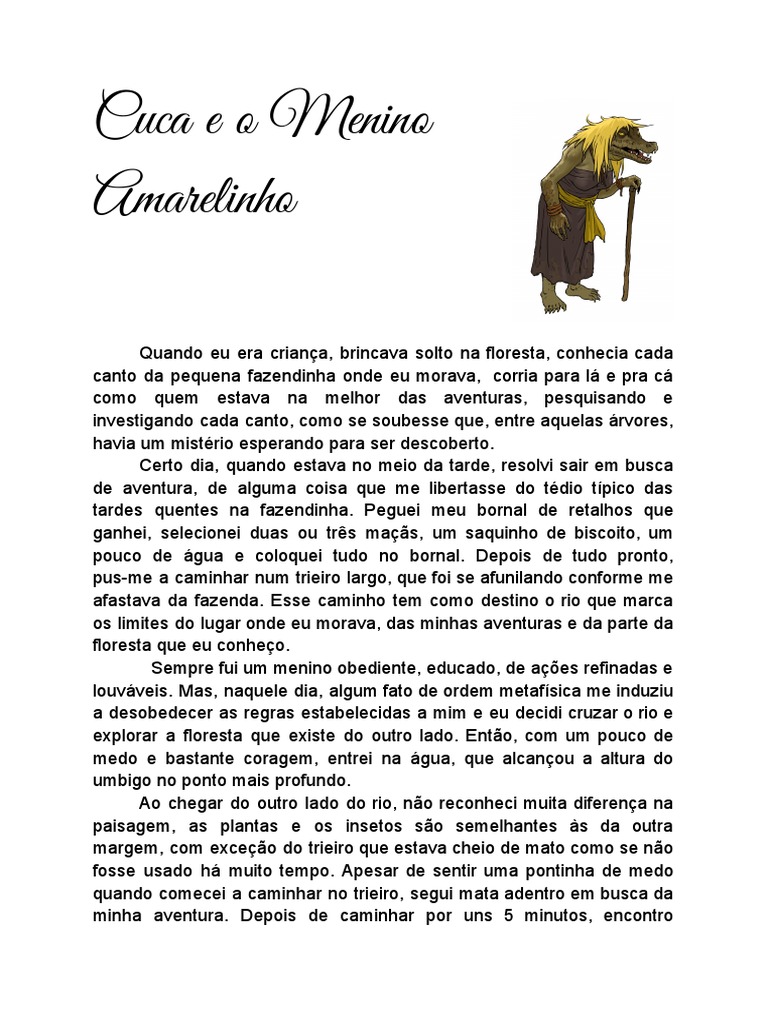 Cuca e o Menino Amarelinho

Quando eu era criança, brincava solto na floresta, conhecia cada canto da pequena fazendinha onde eu morava, corria para lá e pra cá como quem estava na melhor das aventuras, pesquisando e investigando cada canto, como se soubesse que, entre aquelas árvores, havia um mistério esperando para ser descoberto.

Certo dia, quando estava no meio da tarde, resolvi sair em busca de aventura, de alguma coisa que me libertasse do tédio típico das tardes quentes na fazendinha. Peguei meu bornal de retalhos que ganhei, selecionei duas ou três maçãs, um saquinho de biscoito, um pouco de água e coloquei tudo no bornal. Depois de tudo pronto, pus-me a caminhar num trieiro largo, que foi se afunilando conforme me afastava da fazenda. Esse caminho tem como destino o rio que marca os limites do lugar onde eu morava, das minhas aventuras e da parte da floresta que eu conheço.

Sempre fui um menino obediente, educado, de ações refinadas e louváveis. Mas, naquele dia, algum fato de ordem metafísica me induziu a desobedecer as regras estabelecidas a mim e eu decidi cruzar o rio e explorar a floresta que existe do outro lado. Então, com um pouco de medo e bastante coragem, entrei na água, que alcançou a altura do umbigo no ponto mais profundo.

Ao chegar do outro lado do rio, não reconheci muita diferença na paisagem, as plantas e os insetos são semelhantes às da outra margem, com exceção do trieiro que estava cheio de mato como se não fosse usado há muito tempo. Apesar de sentir uma pontinha de medo quando comecei a caminhar no trieiro, segui mata adentro em busca da minha aventura. Depois de caminhar por uns 5 minutos, encontro